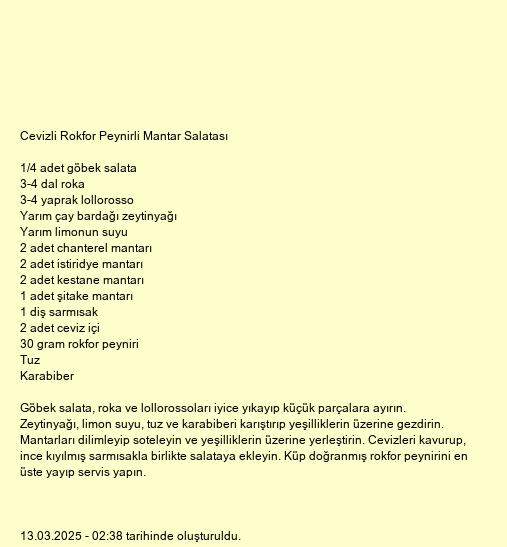 Cevizli Rokfor Peynirli Mantar Salatası

1/4 adet göbek salata
3-4 dal roka
3-4 yaprak lollorosso
Yarım çay bardağı zeytinyağı
Yarım limonun suyu
2 adet chanterel mantarı
2 adet istiridye mantarı
2 adet kestane mantarı
1 adet şitake mantarı
1 diş sarmısak
2 adet ceviz içi
30 gram rokfor peyniri
Tuz
Karabiber

Göbek salata, roka ve lollorossoları iyice yıkayıp küçük parçalara ayırın. Zeytinyağı, limon suyu, tuz ve karabiberi karıştırıp yeşilliklerin üzerine gezdirin. Mantarları dilimleyip soteleyin ve yeşilliklerin üzerine yerleştirin. Cevizleri kavurup, ince kıyılmış sarmısakla birlikte salataya ekleyin. Küp doğranmış rokfor peynirini en üste yayıp servis yapın.

13.03.2025 - 02:38 tarihinde oluşturuldu.